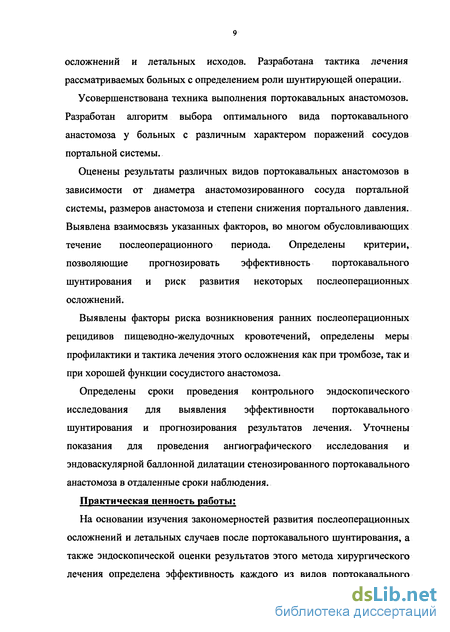 9

осложнений и летальных исходов. Разработана тактика лечения рассматриваемых больных с определением роли шунтирующей операции.

Усовершенствована техника выполнения портокавальных анастомозов. Разработан алгоритм выбора оптимального вида портокавального анастомоза у больных с различным характером поражений сосудов портальной системы.

Оценены результаты различных видов портокавальных анастомозов в зависимости от диаметра анастомозированного сосуда портальной системы, размеров анастомоза и степени снижения портального давления. Выявлена взаимосвязь указанных факторов, во многом обусловливающих течение послеоперационного периода. Определены критерии, позволяющие прогнозировать эффективность портокавального шунтирования и риск развития некоторых послеоперационных осложнений.

Выявлены факторы риска возникновения ранних послеоперационных рецидивов пищеводно-желудочных кровотечений, определены меры профилактики и тактика лечения этого осложнения как при тромбозе, так и при хорошей функции сосудистого анастомоза.

Определены сроки проведения контрольного эндоскопического исследования для выявления эффективности портокавального шунтирования и прогнозирования результатов лечения. Уточнены показания для проведения ангиографического исследования и эндоваскулярной баллонной дилатации стенозированного портокавального анастомоза в отдаленные сроки наблюдения.

Практическая ценность работы:

На основании изучения закономерностей развития послеоперационных осложнений и летальных случаев после портокавального шунтирования, а также эндоскопической оценки результатов этого метода хирургического лечения определена эффективность каждого из видов портокавального

dsLib.net
библиотека диссертаций